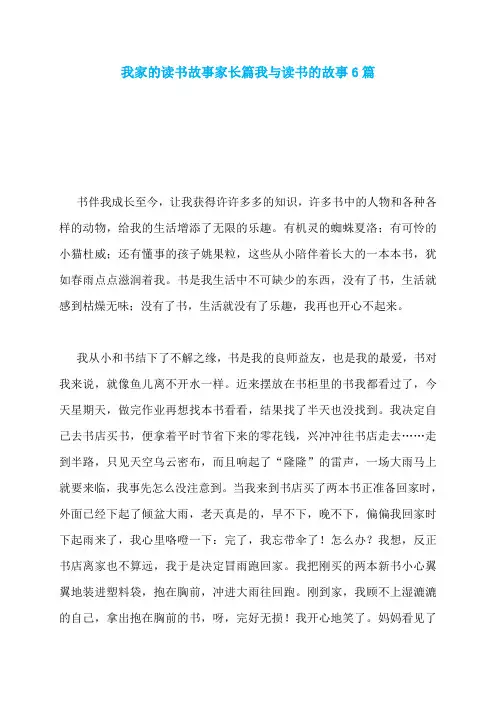 我家的读书故事家长篇我与读书的故事6篇

书伴我成长至今，让我获得许许多多的知识，许多书中的人物和各种各样的动物，给我的生活增添了无限的乐趣。有机灵的蜘蛛夏洛；有可怜的小猫杜威；还有懂事的孩子姚果粒，这些从小陪伴着长大的一本本书，犹如春雨点点滋润着我。书是我生活中不可缺少的东西，没有了书，生活就感到枯燥无味；没有了书，生活就没有了乐趣，我再也开心不起来。

我从小和书结下了不解之缘，书是我的良师益友，也是我的最爱，书对我来说，就像鱼儿离不开水一样。近来摆放在书柜里的书我都看过了，今天星期天，做完作业再想找本书看看，结果找了半天也没找到。我决定自己去书店买书，便拿着平时节省下来的零花钱，兴冲冲往书店走去……走到半路，只见天空乌云密布，而且响起了“隆隆”的雷声，一场大雨马上就要来临，我事先怎么没注意到。当我来到书店买了两本书正准备回家时，外面已经下起了倾盆大雨，老天真是的，早不下，晚不下，偏偏我回家时下起雨来了，我心里咯噔一下：完了，我忘带伞了！怎么办？我想，反正书店离家也不算远，我于是决定冒雨跑回家。我把刚买的两本新书小心翼翼地装进塑料袋，抱在胸前，冲进大雨往回跑。刚到家，我顾不上湿漉漉的自己，拿出抱在胸前的书，呀，完好无损！我开心地笑了。妈妈看见了